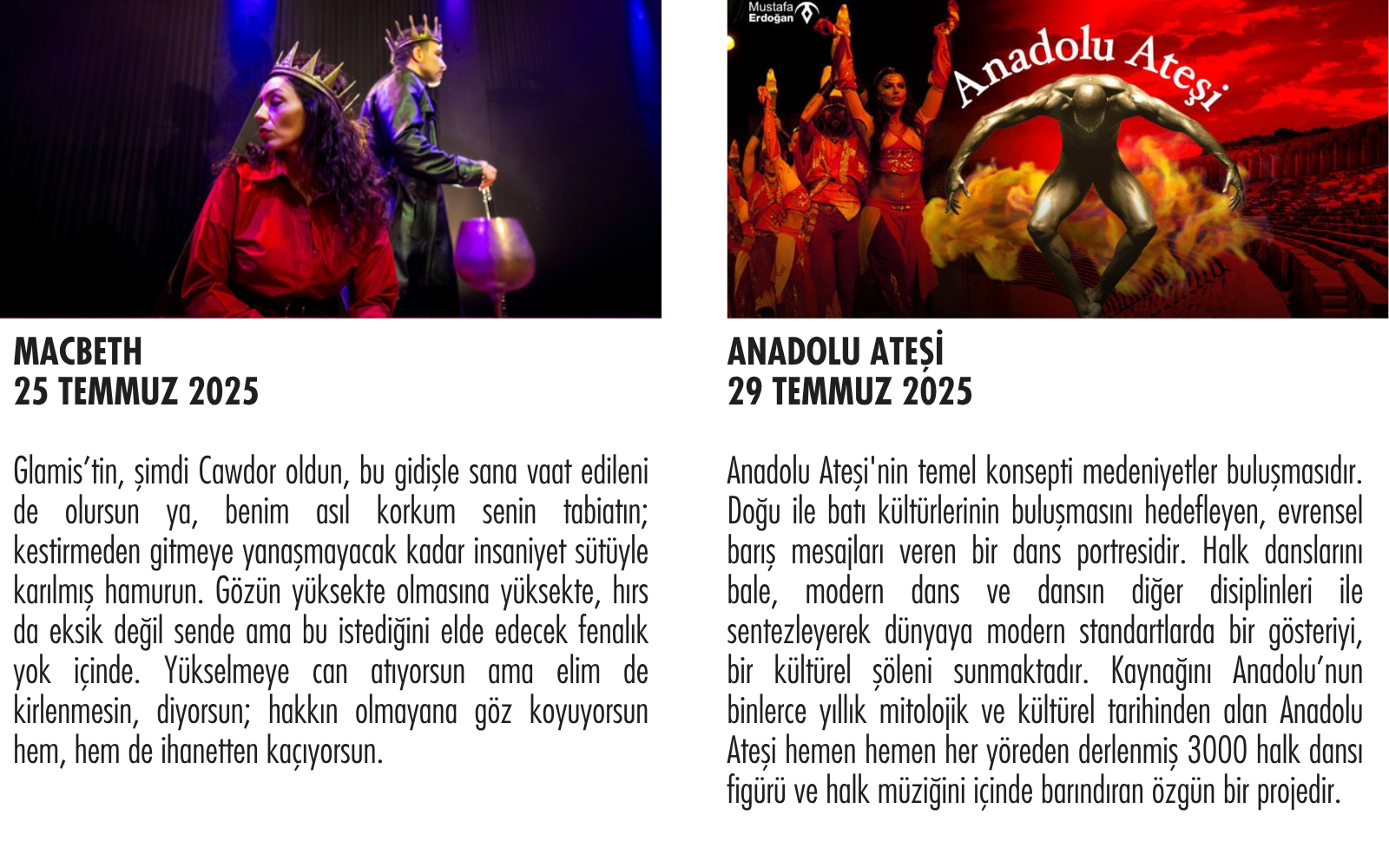 MACBETH
25 TEMMUZ 2025

Glamis'tin, şimdi Cawdor oldun, bu gidişle sana vaat edileni de olursun ya, benim asıl korkum senin tabiatın; kestirmeden gitmeye yanaşmayacak kadar insaniyet sütüyle karılmış hamurun. Gözün yüksekte olmasına yüksekte, hırs da eksik değil sende ama bu istediğini elde edecek fenalık yok içinde. Yükselmeye can atıyorsun ama elim de kirlenmesin, diyorsun; hakkın olmayana göz koyuyorsun hem, hem de ihanetten kaçıyorsun.

Mustafa Erdoğan

Anadolu Ateşi

ANADOLU ATEŞİ
29 TEMMUZ 2025

Anadolu Ateşi'nin temel konsepti medeniyetler buluşmasıdır. Doğu ile batı kültürlerinin buluşmasını hedefleyen, evrensel barış mesajları veren bir dans portresidir. Halk danslarını bale, modern dans ve dansın diğer disiplinleri ile sentezleyerek dünyaya modern standartlarda bir gösteriyi, bir kültürel şöleni sunmaktadır. Kaynağını Anadolu'nun binlerce yıllık mitolojik ve kültürel tarihinden alan Anadolu Ateşi hemen hemen her yöreden derlenmiş 3000 halk dansı figürü ve halk müziğini içinde barındıran özgün bir projedir.